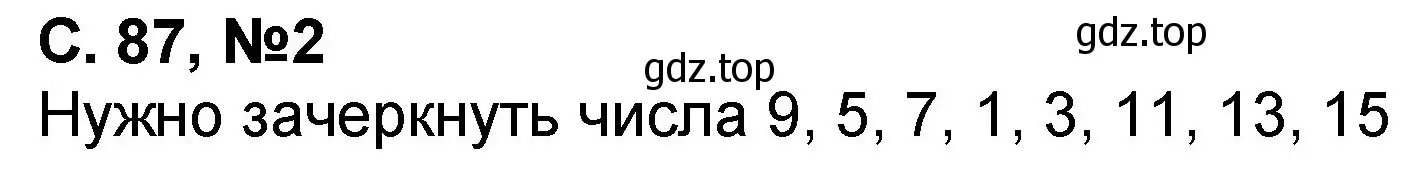 С. 87, №2

gdz.top

gdz.top

Нужно зачеркнуть числа 9, 5, 7, 1, 3, 11, 13, 15